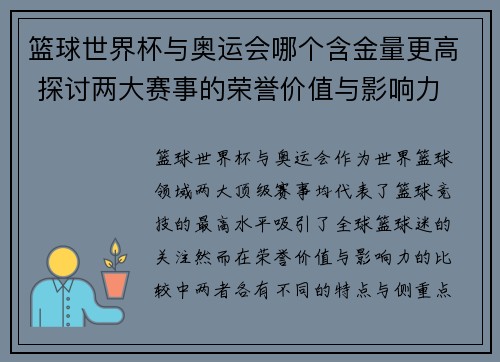 篮球世界杯与奥运会哪个含金量更高 探讨两大赛事的荣誉价值与影响力

篮球世界杯与奥运会作为世界篮球领域两大顶级赛事均代表了篮球竞技的最高水平吸引了全球篮球迷的关注然而在荣誉价值与影响力的比较中两者各有不同的特点与侧重点